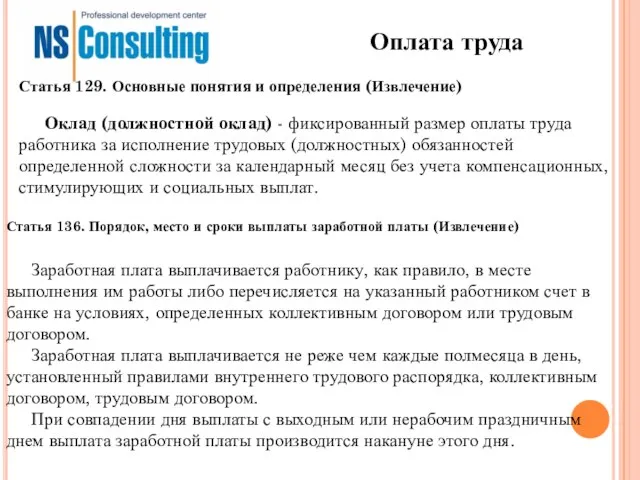 Professional development center
NS Consulting

Оплата труда

Статья 129. Основные понятия и определения (Извлечение)

Оклад (должностной оклад) - фиксированный размер оплаты труда работника за исполнение трудовых (должностных) обязанностей определенной сложности за календарный месяц без учета компенсационных, стимулирующих и социальных выплат.

Статья 136. Порядок, место и сроки выплаты заработной платы (Извлечение)

Заработная плата выплачивается работнику, как правило, в месте выполнения им работы либо перечисляется на указанный работником счет в банке на условиях, определенных коллективным договором или трудовым договором.

Заработная плата выплачивается не реже чем каждые полмесяца в день, установленный правилами внутреннего трудового распорядка, коллективным договором, трудовым договором.

При совпадении дня выплаты с выходным или нерабочим праздничным днем выплата заработной платы производится накануне этого дня.